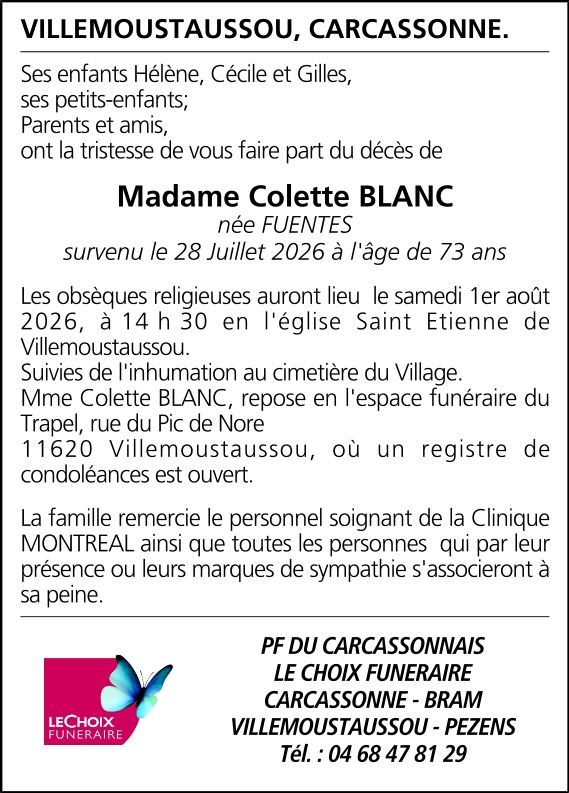 VILLEMOUSTAUSSOU, CARCASSONNE.

Ses enfants Hélène, Cécile et Gilles,
ses petits-enfants;
Parents et amis,
ont la tristesse de vous faire part du décès de

Madame Colette BLANC
née FUENTES
survenu le 28 Juillet 2026 à l'âge de 73 ans

Les obsèques religieuses auront lieu le samedi 1er août 2026, à 14 h 30 en l'église Saint Etienne de Villemoustaussou.
Suivies de l'inhumation au cimetière du Village.
Mme Colette BLANC, repose en l'espace funéraire du Trapel, rue du Pic de Nore
11620 Villemoustaussou, où un registre de condoléances est ouvert.

La famille remercie le personnel soignant de la Clinique MONTREAL ainsi que toutes les personnes qui par leur présence ou leurs marques de sympathie s'associeront à sa peine.

LECHOIX
FUNERAIRE

PF DU CARCASSONNAIS
LE CHOIX FUNERAIRE
CARCASSONNE - BRAM
VILLEMOUSTAUSSOU - PEZENS
Tél. : 04 68 47 81 29